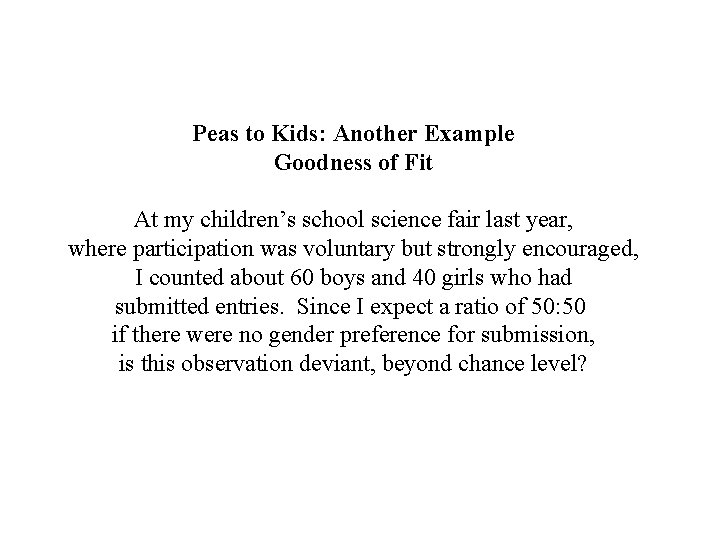 Peas to Kids: Another Example
Goodness of Fit

At my children’s school science fair last year, where participation was voluntary but strongly encouraged, I counted about 60 boys and 40 girls who had submitted entries.  Since I expect a ratio of 50:50 if there were no gender preference for submission, is this observation deviant, beyond chance level?